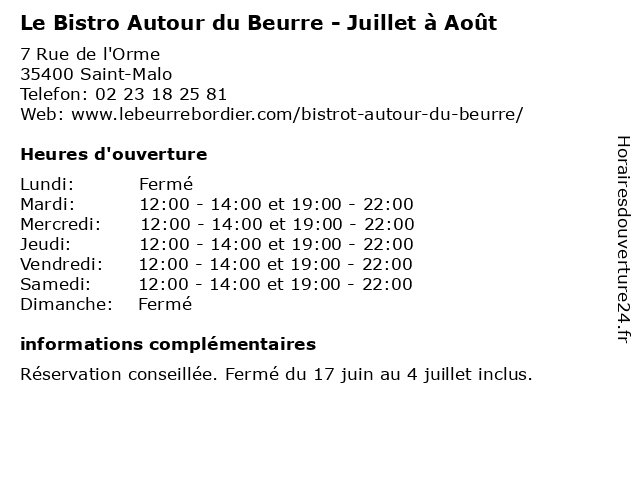 Le Bistro Autour du Beurre - Juillet à Août

7 Rue de l'Orme
35400 Saint-Malo
Telefon: 02 23 18 25 81
Web: www.lebeurrebordier.com/bistrot-autour-du-beurre/

Heures d'ouverture

| | |
|---|---|
| Lundi: | Fermé |
| Mardi: | 12:00 - 14:00 et 19:00 - 22:00 |
| Mercredi: | 12:00 - 14:00 et 19:00 - 22:00 |
| Jeudi: | 12:00 - 14:00 et 19:00 - 22:00 |
| Vendredi: | 12:00 - 14:00 et 19:00 - 22:00 |
| Samedi: | 12:00 - 14:00 et 19:00 - 22:00 |
| Dimanche: | Fermé |

informations complémentaires

Réservation conseillée. Fermé du 17 juin au 4 juillet inclus.

Horairesdouverture24.fr